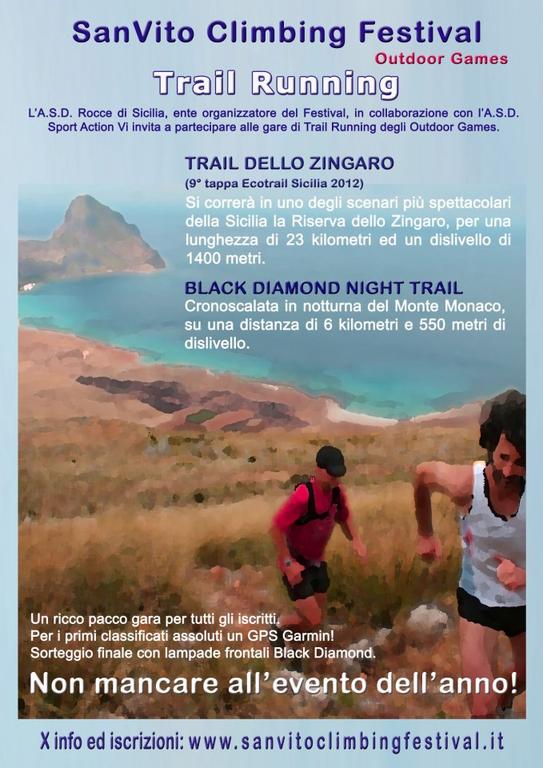 SanVito Climbing Festival

Outdoor Games

Trail Running

L'A.S.D. Rocce di Sicilia, ente organizzatore del Festival, in collaborazione con l'A.S.D. Sport Action Vi invita a partecipare alle gare di Trail Running degli Outdoor Games.

TRAIL DELLO ZINGARO

(9° tappa Ecotrail Sicilia 2012)

Si correrà in uno degli scenari più spettacolari della Sicilia la Riserva dello Zingaro, per una lunghezza di 23 kilometri ed un dislivello di 1400 metri.

BLACK DIAMOND NIGHT TRAIL

Cronoscalata in notturna del Monte Monaco, su una distanza di 6 kilometri e 550 metri di dislivello.

Un ricco pacco gara per tutti gli iscritti.
Per i primi classificati assoluti un GPS Garmin!
Sorteggio finale con lampade frontali Black Diamond.

Non mancare all'evento dell'anno!

X info ed iscrizioni: www.sanvitoclimbingfestival.it